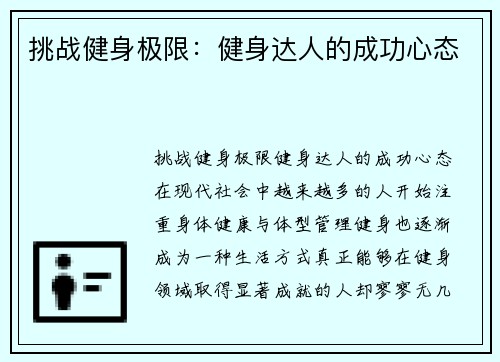 挑战健身极限：健身达人的成功心态

挑战健身极限健身达人的成功心态在现代社会中越来越多的人开始注重身体健康与体型管理健身也逐渐成为一种生活方式真正能够在健身领域取得显著成就的人却寥寥无几